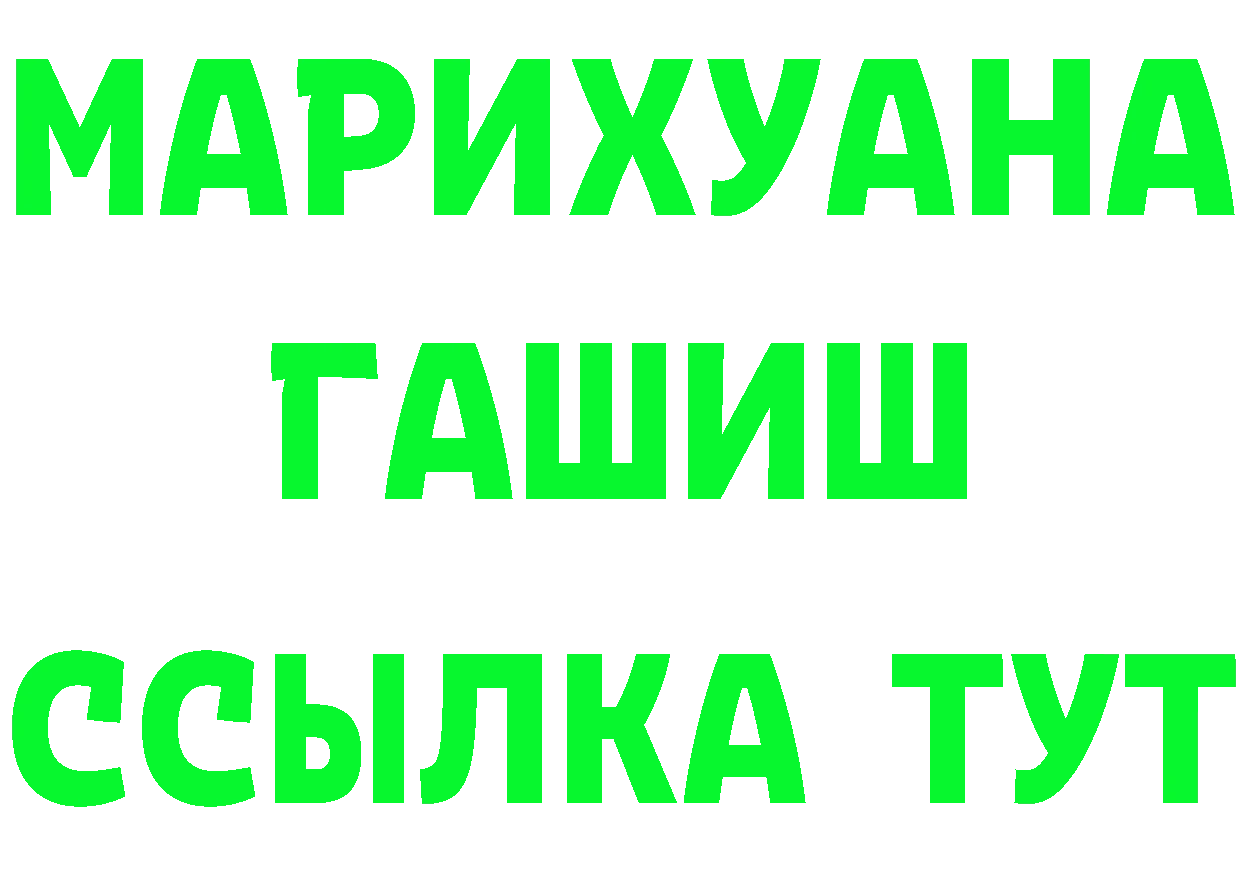 МАРИХУАНА
ГАШИШ
ССЫЛКА ТУТ